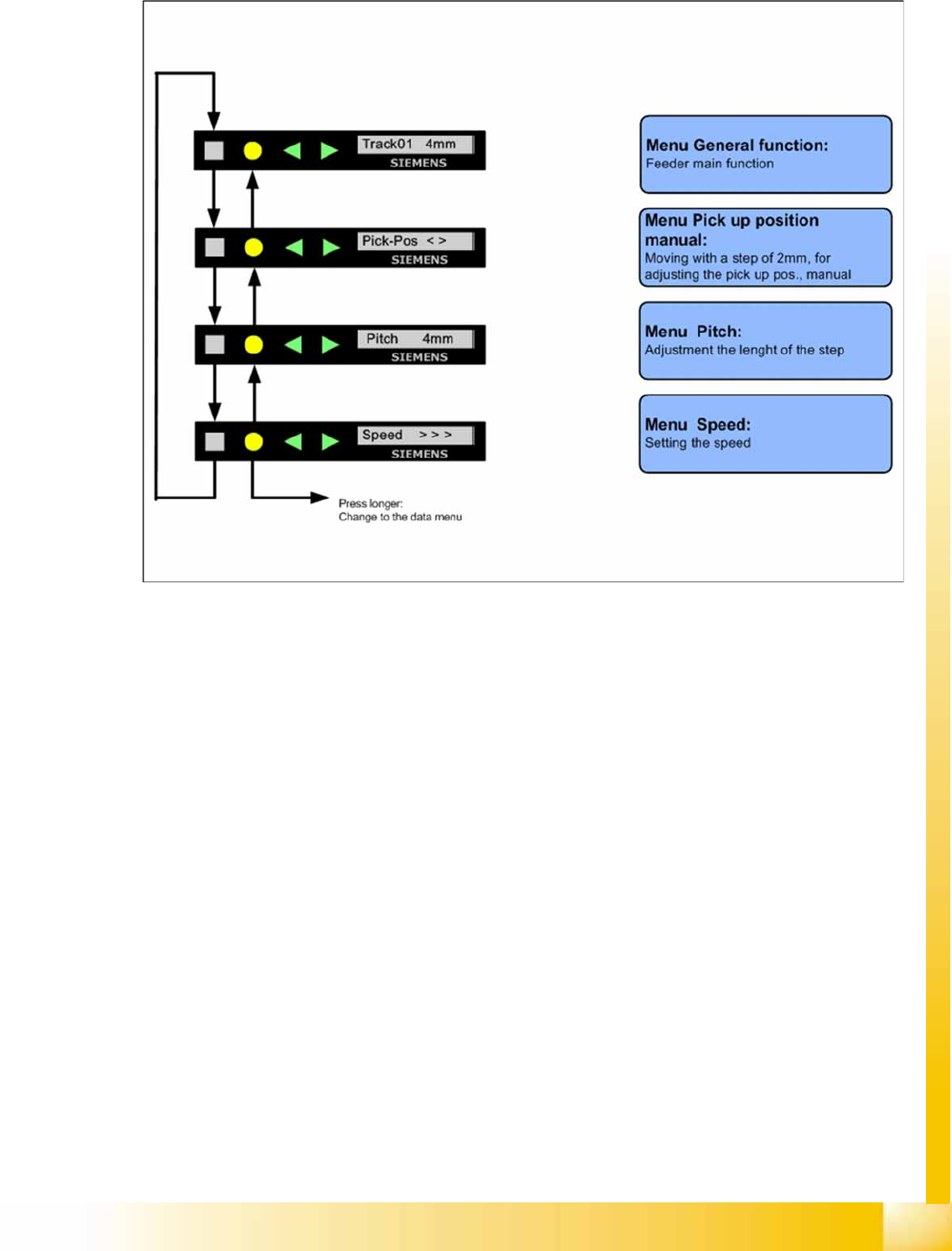 Track01 4mm
SIEMENS

Pick-Pos < >
SIEMENS

Pitch 4mm
SIEMENS

Speed > > >
SIEMENS

Press longer:
Change to the data menu

Menu General function:
Feeder main function

Menu Pick up position manual:
Moving with a step of 2mm, for adjusting the pick up pos., manual

Menu Pitch:
Adjustment the lenght of the step

Menu Speed:
Setting the speed